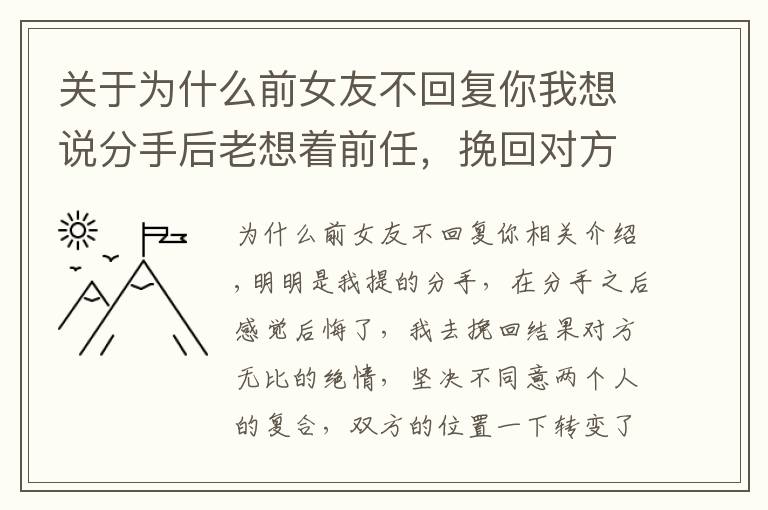 关于为什么前女友不回复你我想说分手后老想着前任，挽回对方

为什么前女友不回复你相关介绍，明明是我提的分手，在分手之后感觉后悔了，我去挽回结果对方无比的绝情，坚决不同意两个人的复合，双方的位置一下转变了